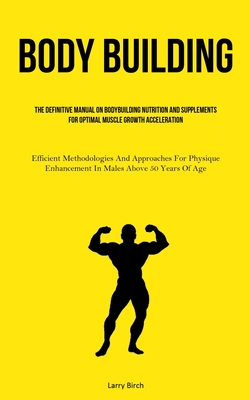 BODY BUILDING

THE DEFINITIVE MANUAL ON BODYBUILDING NUTRITION AND SUPPLEMENTS FOR OPTIMAL MUSCLE GROWTH ACCELERATION

Efficient Methodologies And Approaches For Physique Enhancement In Males Above 50 Years Of Age

Larry Birch